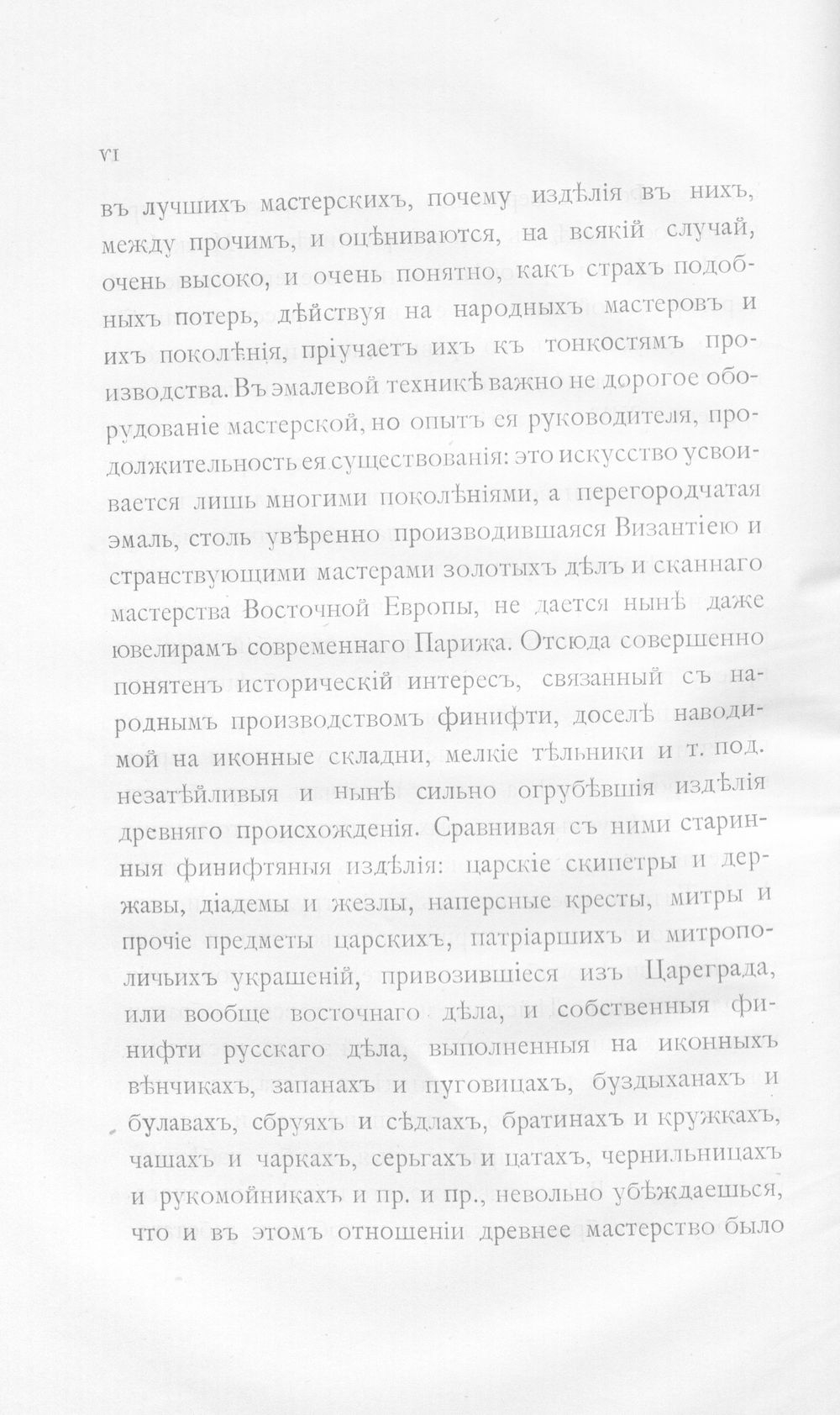 VI

въ лучшихъ мастерскихъ, почему издѣлія въ нихъ, между прочимъ, и оцѣниваются, на всякій случай, очень высоко, и очень понятно, какъ страхъ подобныхъ потерь, дѣйствуя на народныхъ мастеровъ и ихъ поколѣнія, пріучаетъ ихъ къ тонкостямъ производства. Въ эмалевой техникѣ важно не дорогое оборудованіе мастерской, но опытъ ея руководителя, продолжительность ея существованія: это искусство усвоивается лишь многими поколѣніями, а перегородчатая эмаль, столь увѣренно производившаяся Византіею и странствующими мастерами золотыхъ дѣлъ и сканнаго мастерства Восточной Европы, не дается нынѣ даже ювелирамъ современнаго Парижа. Отсюда совершенно понятенъ историческій интересъ, связанный съ народнымъ производствомъ финифти, доселѣ наводимой на иконные складни, мелкіе тѣльники и т. под. незатѣйливыя и нынѣ сильно огрубѣвшія издѣлія древняго происхожденія. Сравнивая съ ними старинныя финифтяныя издѣлія: царскіе скипетры и державы, діадемы и жезлы, наперсные кресты, митры и прочіе предметы царскихъ, патріаршихъ и митрополичьихъ украшеній, привозившіеся изъ Цареграда, или вообще восточнаго дѣла, и собственныя финифти русскаго дѣла, выполненныя на иконныхъ вѣнчикахъ, запанахъ и пуговицахъ, буздыханахъ и булавахъ, сбруяхъ и сѣдлахъ, братинахъ и кружкахъ, чашахъ и чаркахъ, серьгахъ и цатахъ, чернильницахъ и рукомойникахъ и пр. и пр., невольно убѣждаешься, что и въ этомъ отношеніи древнее мастерство было